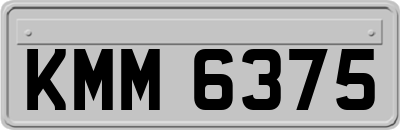 KMM 6375